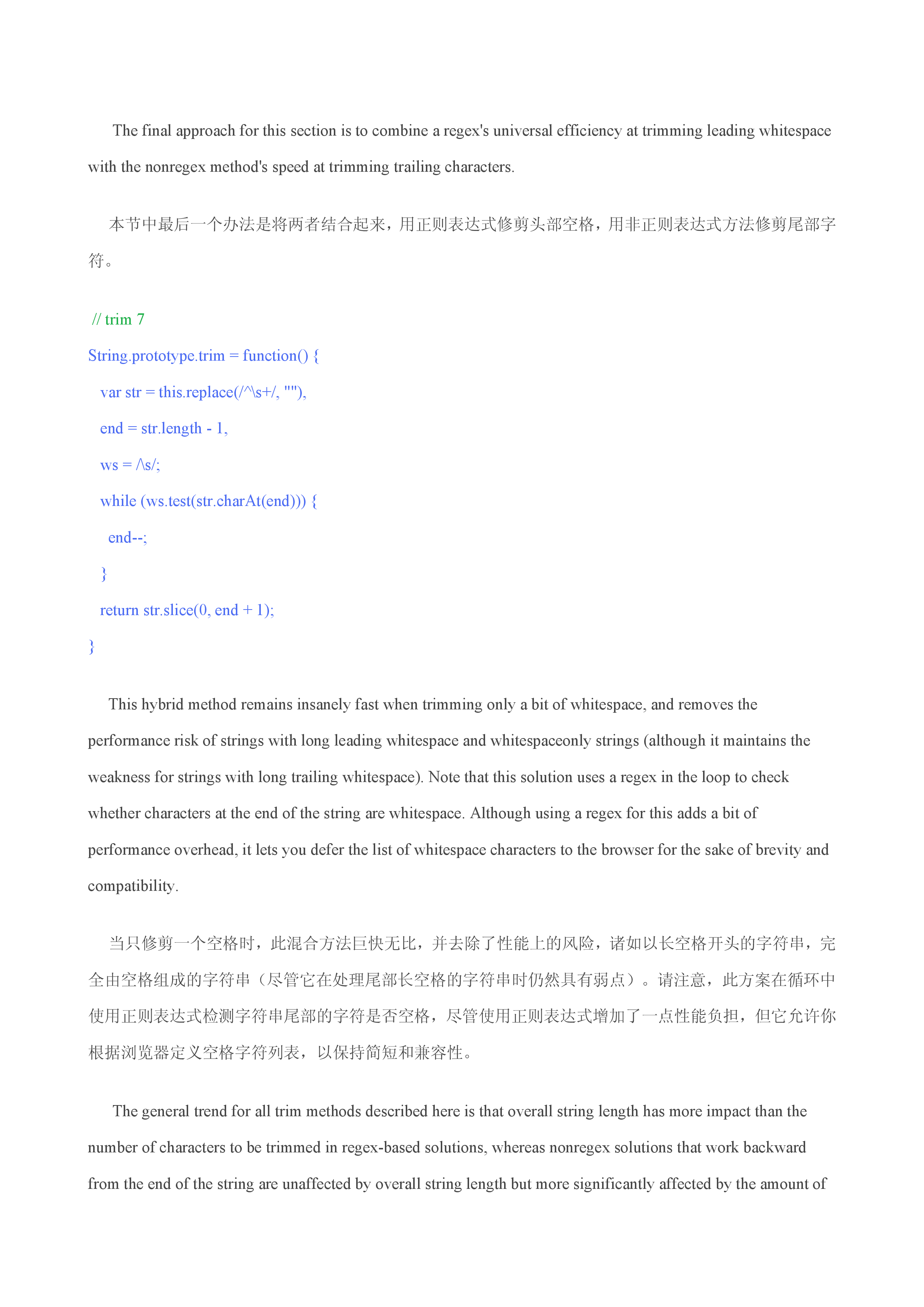 The final approach for this section is to combine a regex's universal efficiency at trimming leading whitespace with the nonregex method's speed at trimming trailing characters.

本节中最后一个办法是将两者结合起来，用正则表达式修剪头部空格，用非正则表达式方法修剪尾部字符。

// trim 7
String.prototype.trim = function() {
var str = this.replace(/^\s+/, ""),
end = str.length - 1,
ws = /\s/;
while (ws.test(str.charAt(end))) {
end--;
}
return str.slice(0, end + 1);
}

This hybrid method remains insanely fast when trimming only a bit of whitespace, and removes the performance risk of strings with long leading whitespace and whitespaceonly strings (although it maintains the weakness for strings with long trailing whitespace). Note that this solution uses a regex in the loop to check whether characters at the end of the string are whitespace. Although using a regex for this adds a bit of performance overhead, it lets you defer the list of whitespace characters to the browser for the sake of brevity and compatibility.

当只修剪一个空格时，此混合方法巨快无比，并去除了性能上的风险，诸如以长空格开头的字符串，完全由空格组成的字符串（尽管它在处理尾部长空格的字符串时仍然具有弱点）。请注意，此方案在循环中使用正则表达式检测字符串尾部的字符是否空格，尽管使用正则表达式增加了一点性能负担，但它允许你根据浏览器定义空格字符列表，以保持简短和兼容性。

The general trend for all trim methods described here is that overall string length has more impact than the number of characters to be trimmed in regex-based solutions, whereas nonregex solutions that work backward from the end of the string are unaffected by overall string length but more significantly affected by the amount of